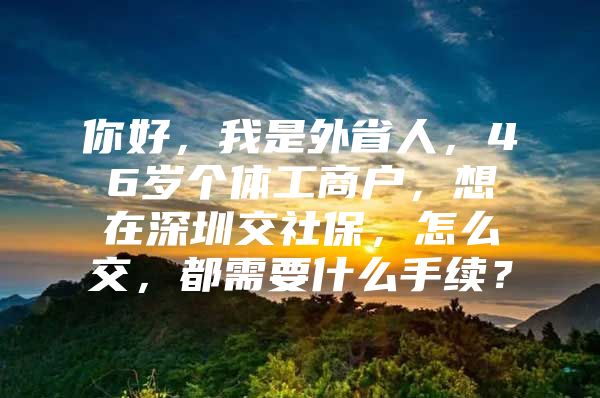 你好，我是外省人，46岁个体工商户，想在深圳交社保，怎么交，都需要什么手续？